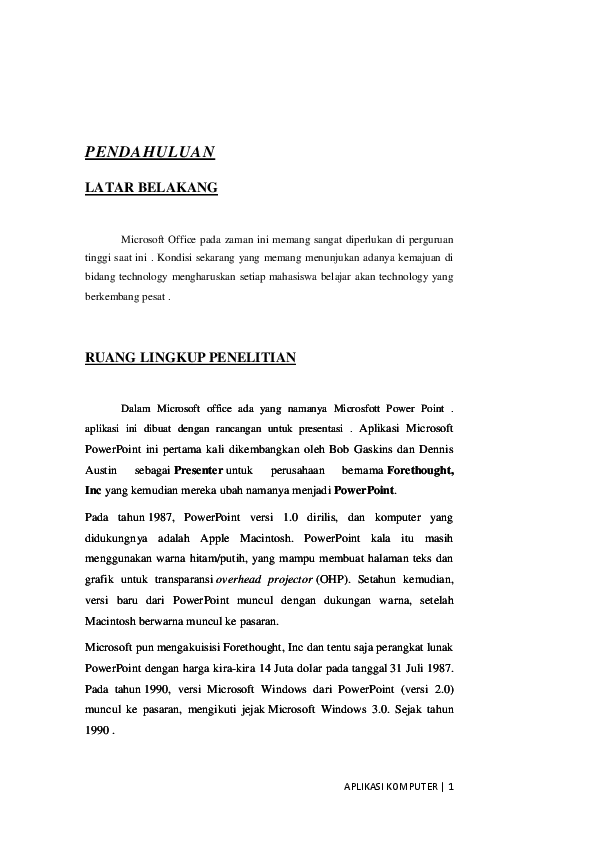 PENDAHULUAN

LATAR BELAKANG

Microsoft Office pada zaman ini memang sangat diperlukan di perguruan tinggi saat ini . Kondisi sekarang yang memang menunjukan adanya kemajuan di bidang technology mengharuskan setiap mahasiswa belajar akan technology yang berkembang pesat .

RUANG LINGKUP PENELITIAN

Dalam Microsoft office ada yang namanya Microsfott Power Point . aplikasi ini dibuat dengan rancangan untuk presentasi . Aplikasi Microsoft PowerPoint ini pertama kali dikembangkan oleh Bob Gaskins dan Dennis Austin sebagai Presenter untuk perusahaan bernama Forethought, Inc yang kemudian mereka ubah namanya menjadi PowerPoint.

Pada tahun 1987, PowerPoint versi 1.0 dirilis, dan komputer yang didukungnya adalah Apple Macintosh. PowerPoint kala itu masih menggunakan warna hitam/putih, yang mampu membuat halaman teks dan grafik untuk transparansi overhead projector (OHP). Setahun kemudian, versi baru dari PowerPoint muncul dengan dukungan warna, setelah Macintosh berwarna muncul ke pasaran.

Microsoft pun mengakuisisi Forethought, Inc dan tentu saja perangkat lunak PowerPoint dengan harga kira-kira 14 Juta dolar pada tanggal 31 Juli 1987. Pada tahun 1990, versi Microsoft Windows dari PowerPoint (versi 2.0) muncul ke pasaran, mengikuti jejak Microsoft Windows 3.0. Sejak tahun 1990 .

APLIKASI KOMPUTER | 1